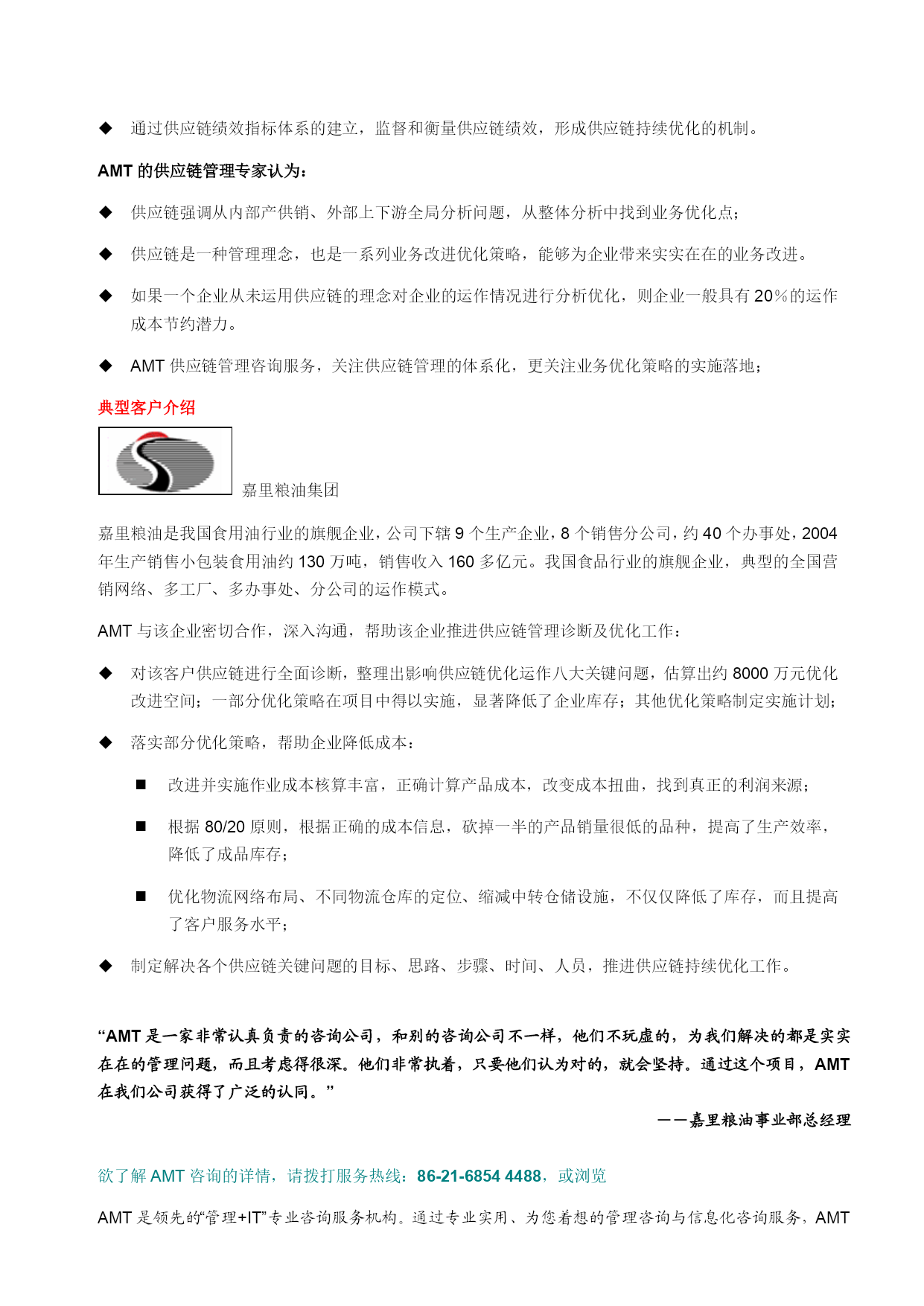 ◆ 通过供应链绩效指标体系的建立，监督和衡量供应链绩效，形成供应链持续优化的机制。

AMT 的供应链管理专家认为：

◆ 供应链强调从内部产供销、外部上下游全局分析问题，从整体分析中找到业务优化点；

◆ 供应链是一种管理理念，也是一系列业务改进优化策略，能够为企业带来实实在在的业务改进。

◆ 如果一个企业从未运用供应链的理念对企业的运作情况进行分析优化，则企业一般具有 20%的运作成本节约潜力。

◆ AMT 供应链管理咨询服务，关注供应链管理的体系化，更关注业务优化策略的实施落地；

典型客户介绍

嘉里粮油集团

嘉里粮油是我国食用油行业的旗舰企业，公司下辖 9 个生产企业，8 个销售分公司，约 40 个办事处，2004 年生产销售小包装食用油约 130 万吨，销售收入 160 多亿元。我国食品行业的旗舰企业，典型的全国营销网络、多工厂、多办事处、分公司的运作模式。

AMT 与该企业密切合作，深入沟通，帮助该企业推进供应链管理诊断及优化工作：

◆ 对该客户供应链进行全面诊断，整理出影响供应链优化运作八大关键问题，估算出约 8000 万元优化改进空间；一部分优化策略在项目中得以实施，显著降低了企业库存；其他优化策略制定实施计划；

◆ 落实部分优化策略，帮助企业降低成本：

■ 改进并实施作业成本核算丰富，正确计算产品成本，改变成本扭曲，找到真正的利润来源；

■ 根据 80/20 原则，根据正确的成本信息，砍掉一半的产品销量很低的品种，提高了生产效率，降低了成品库存；

■ 优化物流网络布局、不同物流仓库的定位、缩减中转仓储设施，不仅仅降低了库存，而且提高了客户服务水平；

◆ 制定解决各个供应链关键问题的目标、思路、步骤、时间、人员，推进供应链持续优化工作。

“AMT 是一家非常认真负责的咨询公司，和别的咨询公司不一样，他们不玩虚的，为我们解决的都是实实在在的管理问题，而且考虑得很深。他们非常执着，只要他们认为对的，就会坚持。通过这个项目，AMT 在我们公司获得了广泛的认同。”

——嘉里粮油事业部总经理

欲了解 AMT 咨询的详情，请拨打服务热线：86-21-6854 4488，或浏览

AMT 是领先的“管理+IT”专业咨询服务机构。通过专业实用、为您着想的管理咨询与信息化咨询服务，AMT